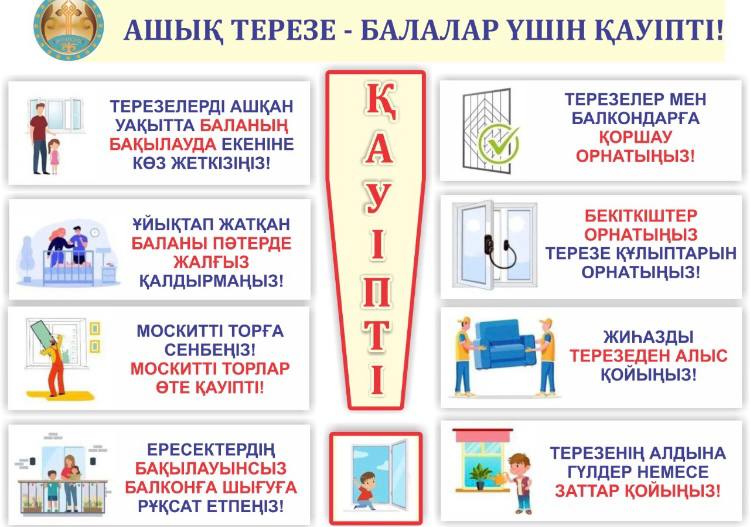 АШЫҚ ТЕРЕЗЕ - БАЛАЛАР ҮШІН ҚАУІПТІ!

ТЕРЕЗЕЛЕРДІ АШҚАН УАҚЫТТА БАЛАНЫҢ БАҚЫЛАУДА ЕКЕНІНЕ КӨЗ ЖЕТКІЗІҢІЗ!

ҰЙЫҚТАП ЖАТҚАН БАЛАНЫ ПӘТЕРДЕ ЖАЛҒЫЗ ҚАЛДЫРМАҢЫЗ!

МОСКИТТІ ТОРҒА СЕНБЕҢІЗ! МОСКИТТІ ТОРЛАР ӨТЕ ҚАУІПТІ!

ЕРЕСЕКТЕРДІҢ БАҚЫЛАУЫНСЫЗ БАЛКОНҒА ШЫҒУҒА РҰҚСАТ ЕТПЕҢІЗ!

ҚАУІПТІ

ТЕРЕЗЕЛЕР МЕН БАЛКОНДАРҒА ҚОРШАУ ОРНАТЫҢЫЗ!

БЕКІТКІШТЕР ОРНАТЫҢЫЗ ТЕРЕЗЕ ҚҰЛЫПТАРЫН ОРНАТЫҢЫЗ!

ЖИҺАЗДЫ ТЕРЕЗЕДЕН АЛЫС ҚОЙЫҢЫЗ!

ТЕРЕЗЕНІҢ АЛДЫНА ГҮЛДЕР НЕМЕСЕ ЗАТТАР ҚОЙЫҢЫЗ!